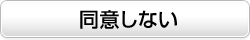 同意しない